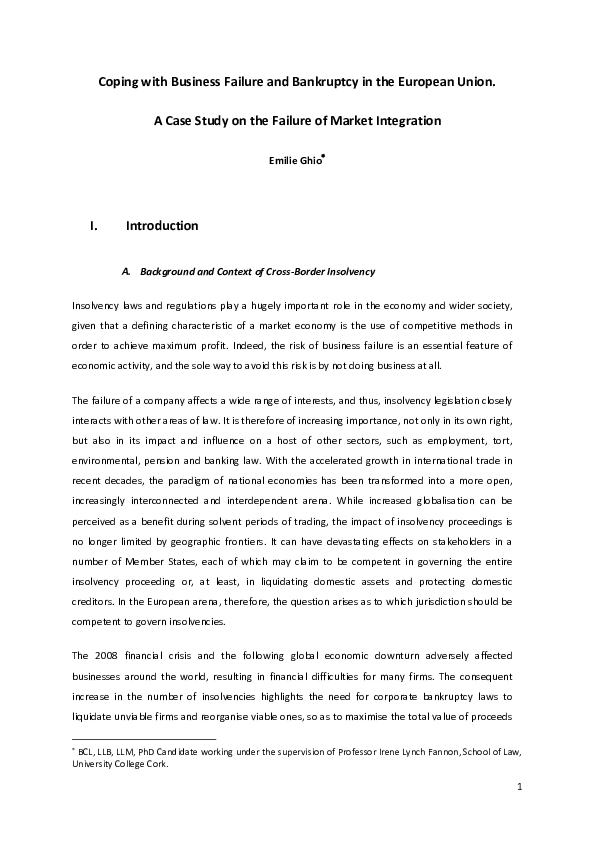 Coping with Business Failure and Bankruptcy in the European Union.

A Case Study on the Failure of Market Integration

Emilie Ghio*

I. Introduction

A. Background and Context of Cross-Border Insolvency

Insolvency laws and regulations play a hugely important role in the economy and wider society, given that a defining characteristic of a market economy is the use of competitive methods in order to achieve maximum profit. Indeed, the risk of business failure is an essential feature of economic activity, and the sole way to avoid this risk is by not doing business at all.

The failure of a company affects a wide range of interests, and thus, insolvency legislation closely interacts with other areas of law. It is therefore of increasing importance, not only in its own right, but also in its impact and influence on a host of other sectors, such as employment, tort, environmental, pension and banking law. With the accelerated growth in international trade in recent decades, the paradigm of national economies has been transformed into a more open, increasingly interconnected and interdependent arena. While increased globalisation can be perceived as a benefit during solvent periods of trading, the impact of insolvency proceedings is no longer limited by geographic frontiers. It can have devastating effects on stakeholders in a number of Member States, each of which may claim to be competent in governing the entire insolvency proceeding or, at least, in liquidating domestic assets and protecting domestic creditors. In the European arena, therefore, the question arises as to which jurisdiction should be competent to govern insolvencies.

The 2008 financial crisis and the following global economic downturn adversely affected businesses around the world, resulting in financial difficulties for many firms. The consequent increase in the number of insolvencies highlights the need for corporate bankruptcy laws to liquidate unviable firms and reorganise viable ones, so as to maximise the total value of proceeds

* BCL, LLB, LLM, PhD Candidate working under the supervision of Professor Irene Lynch Fannon, School of Law, University College Cork.

1